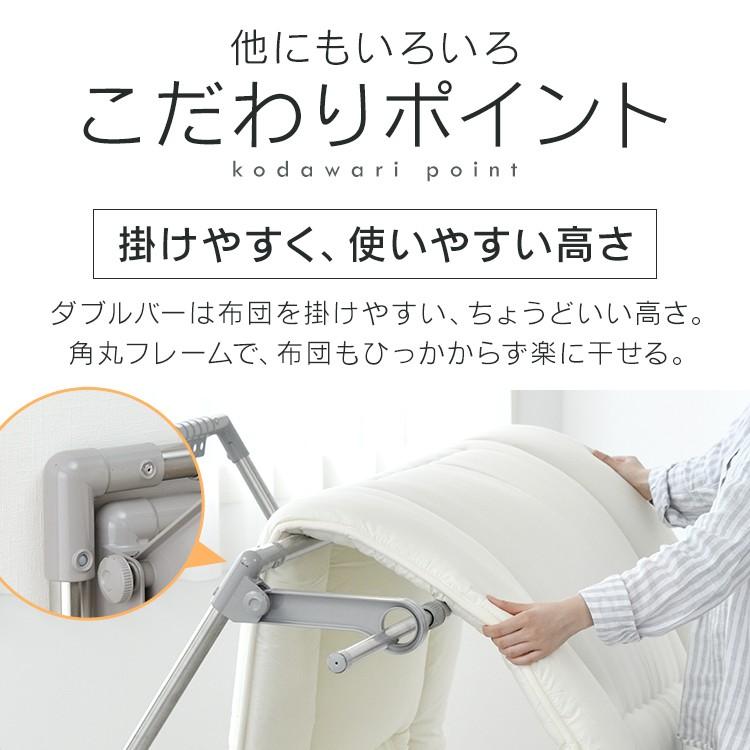 他にもいろいろ
こだわりポイント
kodawari point

掛けやすく、使いやすい高さ

ダブルバーは布団を掛けやすい、ちょうどいい高さ。
角丸フレームで、布団もひっかからず楽に干せる。